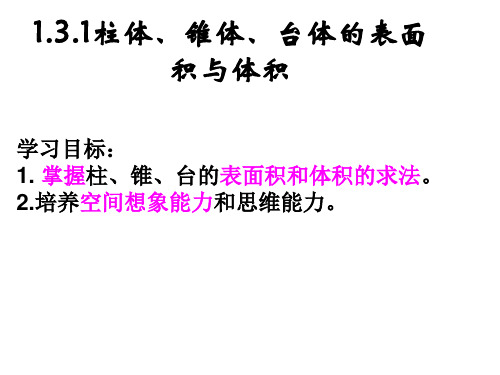 1.3.1柱体、锥体、台体的表面积与体积

学习目标:
1. 掌握柱、锥、台的表面积和体积的求法。
2.培养空间想象能力和思维能力。